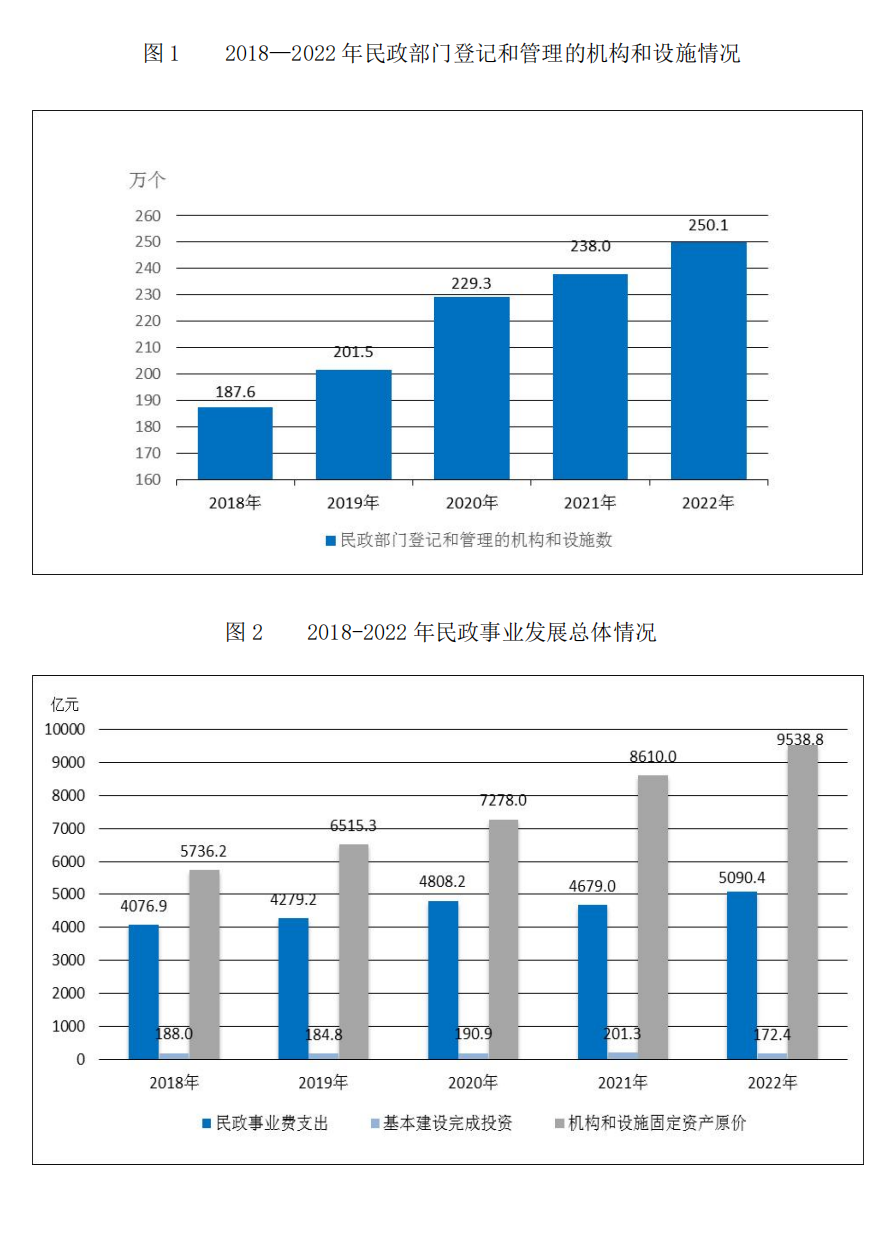 图 1　　2018—2022 年民政部门登记和管理的机构和设施情况

万个

260
250
240
230
220
210
200
190
180
170
160

187.6
201.5
229.3
238.0
250.1

2018年
2019年
2020年
2021年
2022年

民政部门登记和管理的机构和设施数

图 2　　2018-2022 年民政事业发展总体情况

亿元

10000
9000
8000
7000
6000
5000
4000
3000
2000
1000
0

4076.9
188.0
5736.2
4279.2
184.8
6515.3
4808.2
190.9
7278.0
4679.0
201.3
8610.0
5090.4
172.4
9538.8

2018年
2019年
2020年
2021年
2022年

民政事业费支出　基本建设完成投资　机构和设施固定资产原价